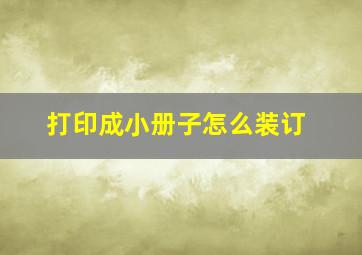 打印成小册子怎么装订